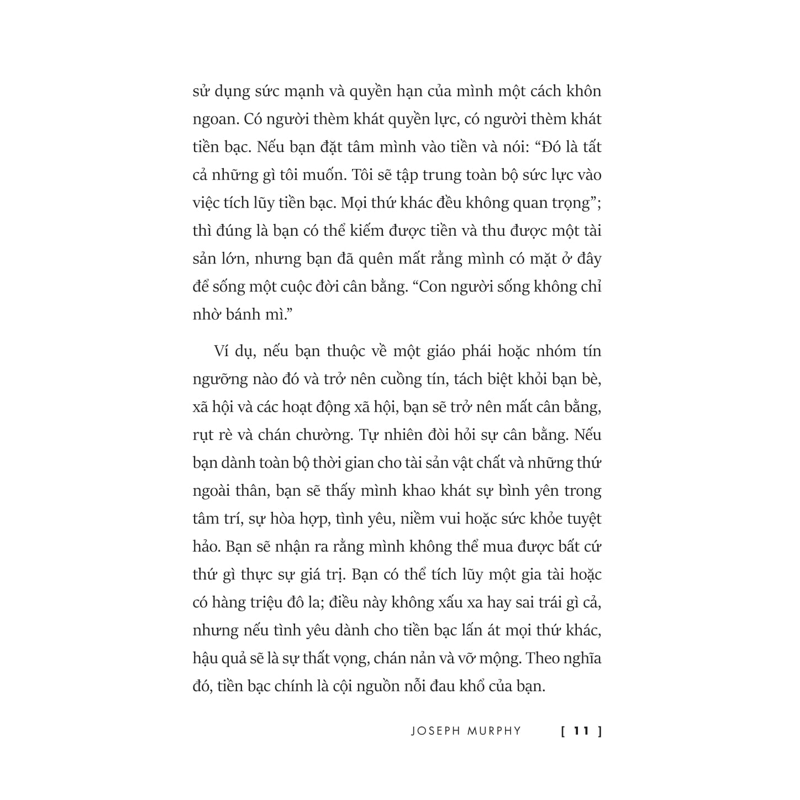 sử dụng sức mạnh và quyền hạn của mình một cách khôn ngoan. Có người thèm khát quyền lực, có người thèm khát tiền bạc. Nếu bạn đặt tâm mình vào tiền và nói: “Đó là tất cả những gì tôi muốn. Tôi sẽ tập trung toàn bộ sức lực vào việc tích lũy tiền bạc. Mọi thứ khác đều không quan trọng”; thì đúng là bạn có thể kiếm được tiền và thu được một tài sản lớn, nhưng bạn đã quên mất rằng mình có mặt ở đây để sống một cuộc đời cân bằng. “Con người sống không chỉ nhờ bánh mì.”

Ví dụ, nếu bạn thuộc về một giáo phái hoặc nhóm tín ngưỡng nào đó và trở nên cuồng tín, tách biệt khỏi bạn bè, xã hội và các hoạt động xã hội, bạn sẽ trở nên mất cân bằng, rụt rè và chán chường. Tự nhiên đòi hỏi sự cân bằng. Nếu bạn dành toàn bộ thời gian cho tài sản vật chất và những thứ ngoài thân, bạn sẽ thấy mình khao khát sự bình yên trong tâm trí, sự hòa hợp, tình yêu, niềm vui hoặc sức khỏe tuyệt hảo. Bạn sẽ nhận ra rằng mình không thể mua được bất cứ thứ gì thực sự giá trị. Bạn có thể tích lũy một gia tài hoặc có hàng triệu đô la; điều này không xấu xa hay sai trái gì cả, nhưng nếu tình yêu dành cho tiền bạc lấn át mọi thứ khác, hậu quả sẽ là sự thất vọng, chán nản và vỡ mộng. Theo nghĩa đó, tiền bạc chính là cội nguồn nỗi đau khổ của bạn.

JOSEPH MURPHY [ 11 ]